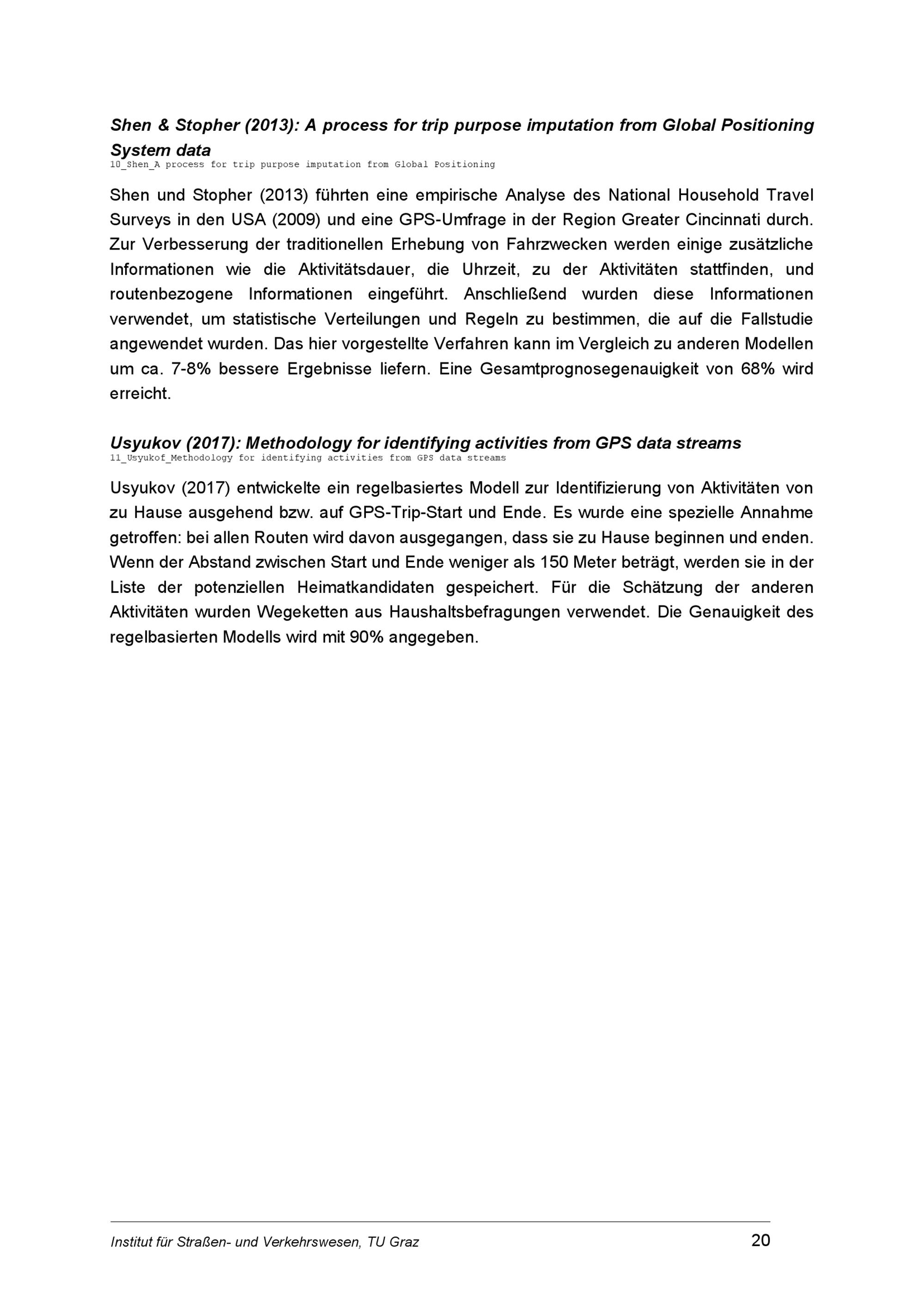 Shen & Stopher (2013): A process for trip purpose imputation from Global Positioning System data
10_Shen_A process for trip purpose imputation from Global Positioning

Shen und Stopher (2013) führten eine empirische Analyse des National Household Travel Surveys in den USA (2009) und eine GPS-Umfrage in der Region Greater Cincinnati durch. Zur Verbesserung der traditionellen Erhebung von Fahrzwecken werden einige zusätzliche Informationen wie die Aktivitätsdauer, die Uhrzeit, zu der Aktivitäten stattfinden, und routenbezogene Informationen eingeführt. Anschließend wurden diese Informationen verwendet, um statistische Verteilungen und Regeln zu bestimmen, die auf die Fallstudie angewendet wurden. Das hier vorgestellte Verfahren kann im Vergleich zu anderen Modellen um ca. 7-8% bessere Ergebnisse liefern. Eine Gesamtprognosegenauigkeit von 68% wird erreicht.

Usyukov (2017): Methodology for identifying activities from GPS data streams
11_Usyukof_Methodology for identifying activities from GPS data streams

Usyukov (2017) entwickelte ein regelbasiertes Modell zur Identifizierung von Aktivitäten von zu Hause ausgehend bzw. auf GPS-Trip-Start und Ende. Es wurde eine spezielle Annahme getroffen: bei allen Routen wird davon ausgegangen, dass sie zu Hause beginnen und enden. Wenn der Abstand zwischen Start und Ende weniger als 150 Meter beträgt, werden sie in der Liste der potenziellen Heimatkandidaten gespeichert. Für die Schätzung der anderen Aktivitäten wurden Wegeketten aus Haushaltsbefragungen verwendet. Die Genauigkeit des regelbasierten Modells wird mit 90% angegeben.

Institut für Straßen- und Verkehrswesen, TU Graz 20